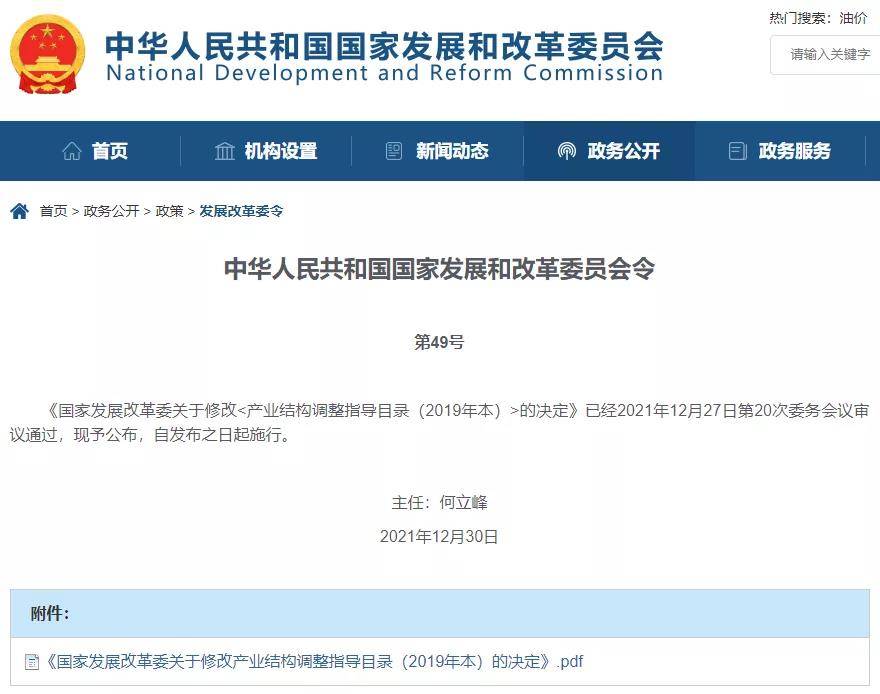 中华人民共和国国家发展和改革委员会
National Development and Reform Commission

热门搜索：油价

请输入关键字

首页　机构设置　新闻动态　政务公开　政务服务

首页 > 政务公开 > 政策 > 发展改革委令

中华人民共和国国家发展和改革委员会令

第49号

《国家发展改革委关于修改<产业结构调整指导目录（2019年本）>的决定》已经2021年12月27日第20次委务会议审议通过，现予公布，自发布之日起施行。

主任：何立峰

2021年12月30日

附件：

《国家发展改革委关于修改产业结构调整指导目录（2019年本）的决定》.pdf